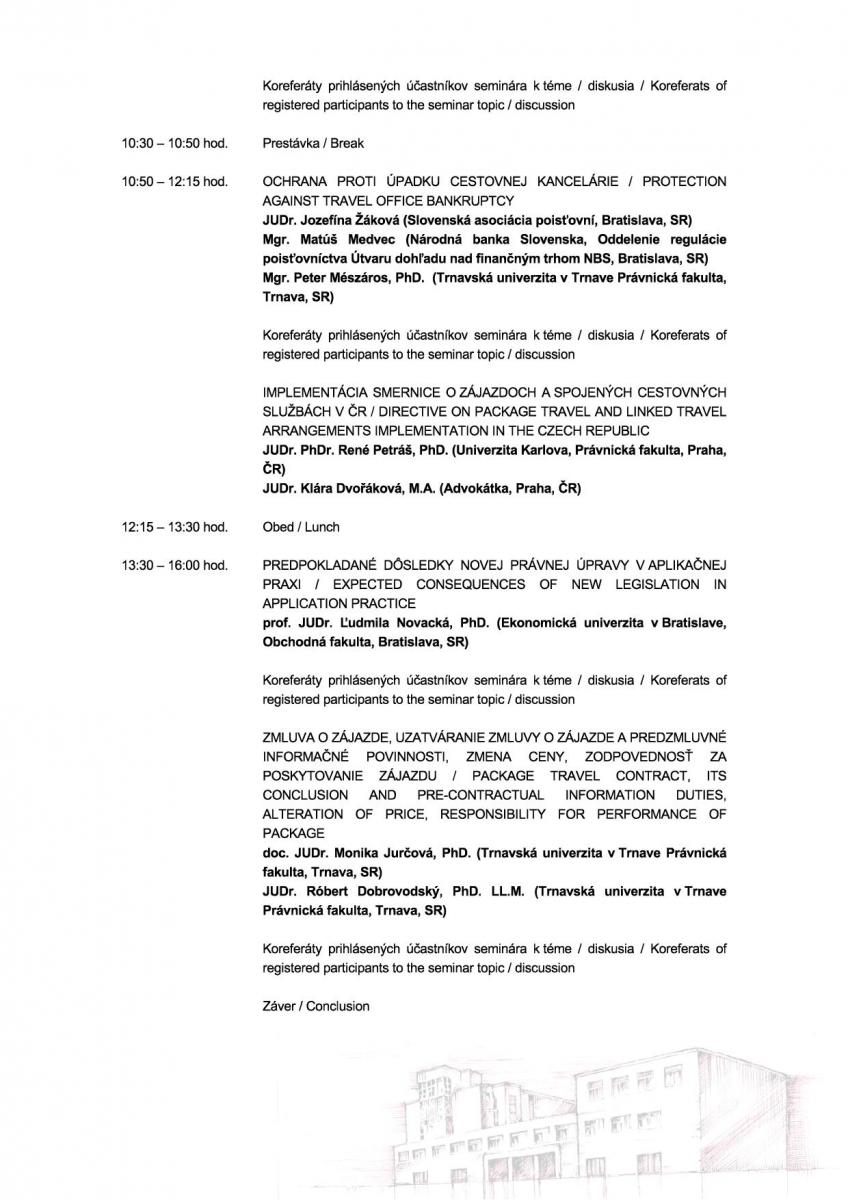 Koreferáty prihlásených účastníkov seminára k téme / diskusia / Koreferats of registered participants to the seminar topic / discussion

10:30 – 10:50 hod.

Prestávka / Break

10:50 – 12:15 hod.

OCHRANA PROTI ÚPADKU CESTOVNEJ KANCELÁRIE / PROTECTION AGAINST TRAVEL OFFICE BANKRUPTCY
JUDr. Jozefína Žáková (Slovenská asociácia poisťovní, Bratislava, SR)
Mgr. Matúš Medvec (Národná banka Slovenska, Oddelenie regulácie poisťovníctva Útvaru dohľadu nad finančným trhom NBS, Bratislava, SR)
Mgr. Peter Mészáros, PhD. (Trnavská univerzita v Trnave Právnická fakulta, Trnava, SR)

Koreferáty prihlásených účastníkov seminára k téme / diskusia / Koreferats of registered participants to the seminar topic / discussion

IMPLEMENTÁCIA SMERNICE O ZÁJAZDOCH A SPOJENÝCH CESTOVNÝCH SLUŽBÁCH V ČR / DIRECTIVE ON PACKAGE TRAVEL AND LINKED TRAVEL ARRANGEMENTS IMPLEMENTATION IN THE CZECH REPUBLIC
JUDr. PhDr. René Petráš, PhD. (Univerzita Karlova, Právnická fakulta, Praha, ČR)
JUDr. Klára Dvořáková, M.A. (Advokátka, Praha, ČR)

12:15 – 13:30 hod.

Obed / Lunch

13:30 – 16:00 hod.

PREDPOKLADANÉ DÔSLEDKY NOVEJ PRÁVNEJ ÚPRAVY V APLIKAČNEJ PRAXI / EXPECTED CONSEQUENCES OF NEW LEGISLATION IN APPLICATION PRACTICE
prof. JUDr. Ľudmila Novacká, PhD. (Ekonomická univerzita v Bratislave, Obchodná fakulta, Bratislava, SR)

Koreferáty prihlásených účastníkov seminára k téme / diskusia / Koreferats of registered participants to the seminar topic / discussion

ZMLUVA O ZÁJAZDE, UZATVÁRANIE ZMLUVY O ZÁJAZDE A PREDZMLUVNÉ INFORMAČNÉ POVINNOSTI, ZMENA CENY, ZODPOVEDNOSŤ ZA POSKYTOVANIE ZÁJAZDU / PACKAGE TRAVEL CONTRACT, ITS CONCLUSION AND PRE-CONTRACTUAL INFORMATION DUTIES, ALTERATION OF PRICE, RESPONSIBILITY FOR PERFORMANCE OF PACKAGE
doc. JUDr. Monika Jurčová, PhD. (Trnavská univerzita v Trnave Právnická fakulta, Trnava, SR)
JUDr. Róbert Dobrovodský, PhD. LL.M. (Trnavská univerzita v Trnave Právnická fakulta, Trnava, SR)

Koreferáty prihlásených účastníkov seminára k téme / diskusia / Koreferats of registered participants to the seminar topic / discussion

Záver / Conclusion